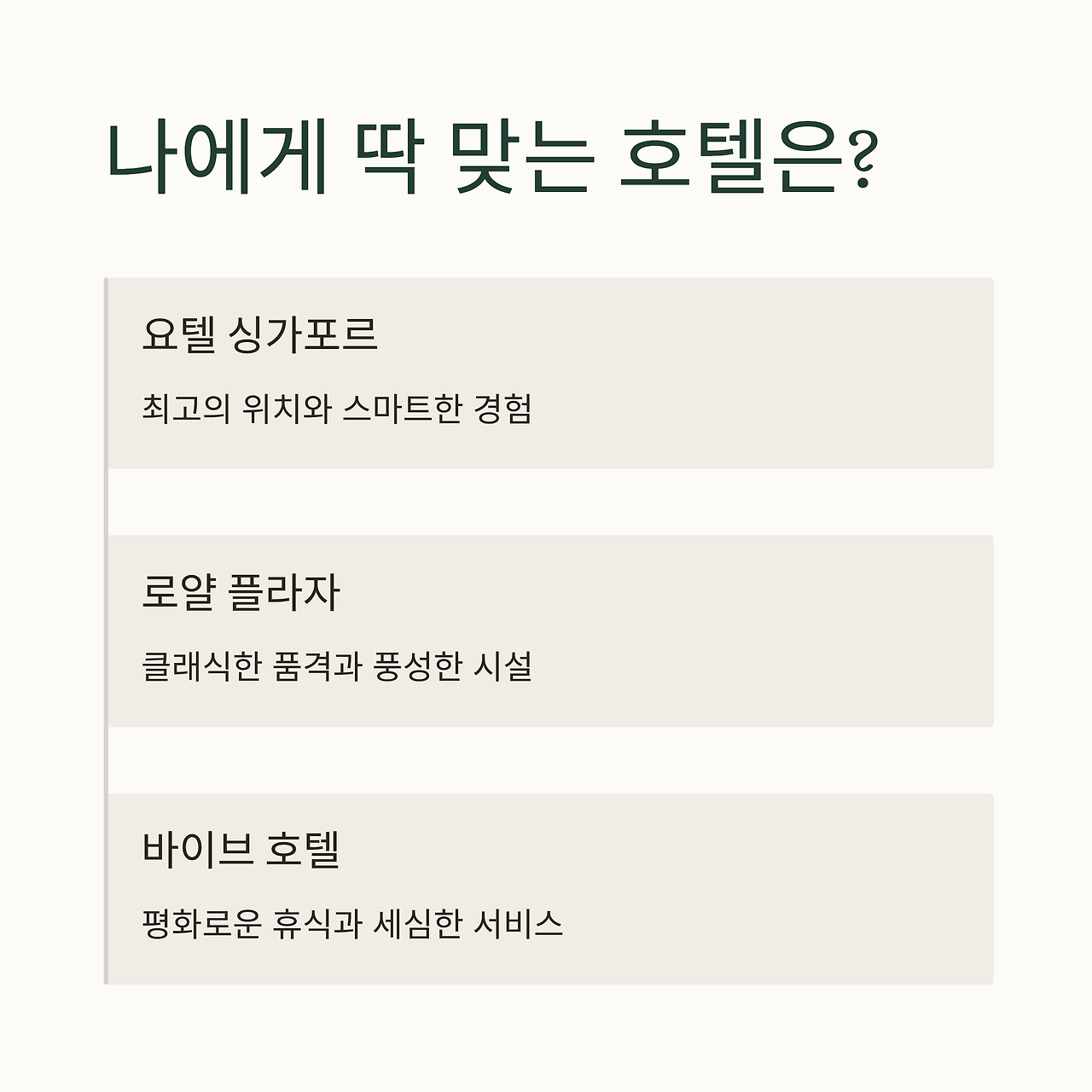 나에게 딱 맞는 호텔은?

요텔 싱가포르

최고의 위치와 스마트한 경험

로얄 플라자

클래식한 품격과 풍성한 시설

바이브 호텔

평화로운 휴식과 세심한 서비스